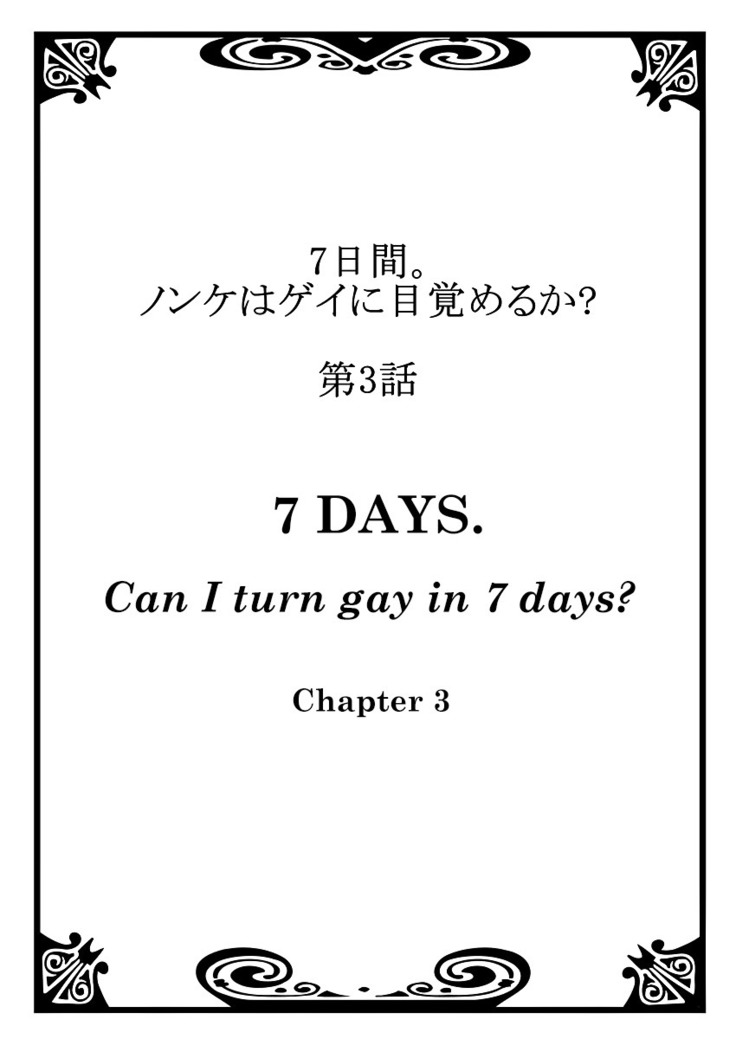 7日間。
ノンケはゲイに目覚めるか?

第3話

7 DAYS.

Can I turn gay in 7 days?

Chapter 3